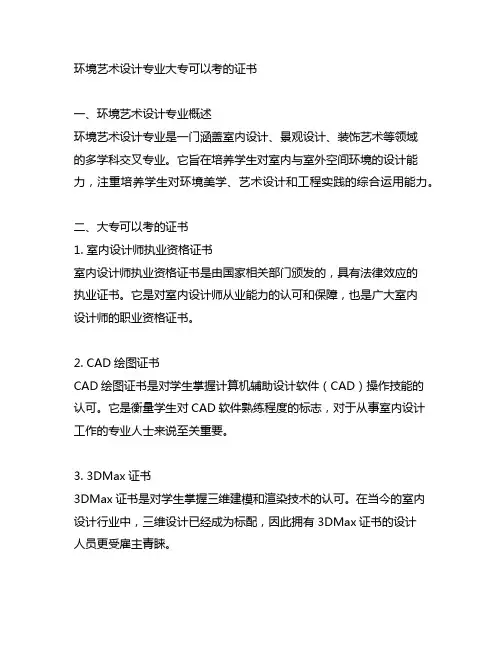 环境艺术设计专业大专可以考的证书

一、环境艺术设计专业概述
环境艺术设计专业是一门涵盖室内设计、景观设计、装饰艺术等领域的多学科交叉专业。它旨在培养学生对室内与室外空间环境的设计能力，注重培养学生对环境美学、艺术设计和工程实践的综合运用能力。

二、大专可以考的证书
1. 室内设计师执业资格证书
室内设计师执业资格证书是由国家相关部门颁发的，具有法律效应的执业证书。它是对室内设计师从业能力的认可和保障，也是广大室内设计师的职业资格证书。

2. CAD 绘图证书
CAD 绘图证书是对学生掌握计算机辅助设计软件（CAD）操作技能的认可。它是衡量学生对 CAD 软件熟练程度的标志，对于从事室内设计工作的专业人士来说至关重要。

3. 3DMax 证书
3DMax 证书是对学生掌握三维建模和渲染技术的认可。在当今的室内设计行业中，三维设计已经成为标配，因此拥有 3DMax 证书的设计人员更受雇主青睐。